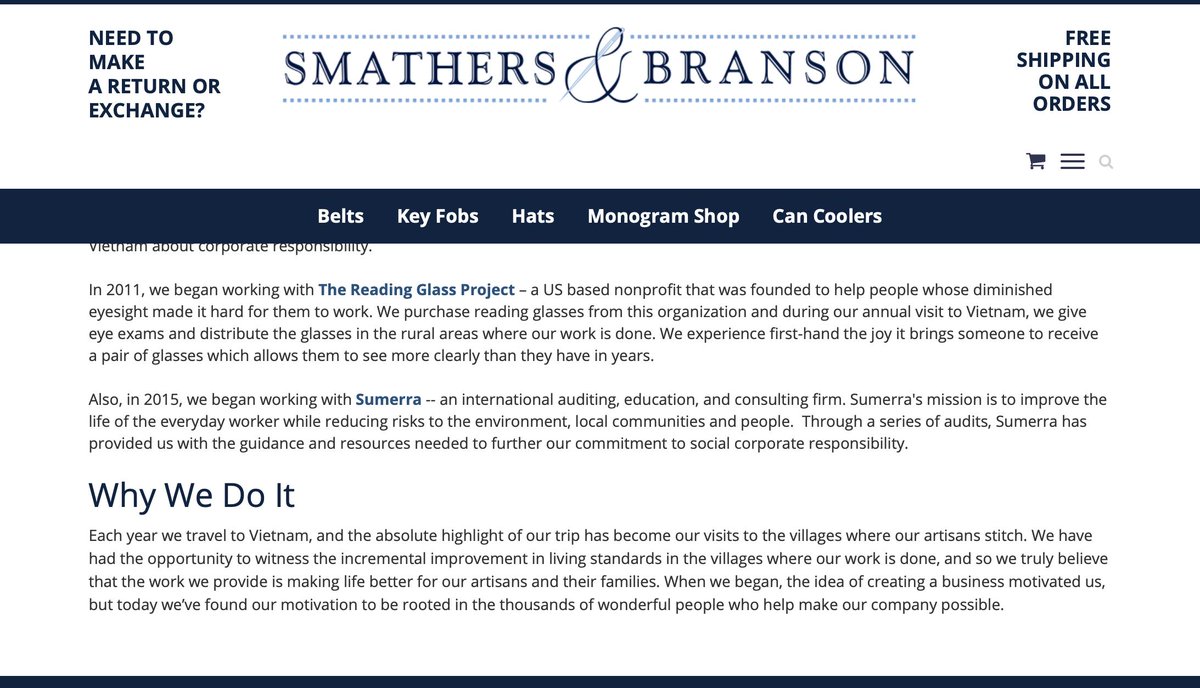 NEED TO MAKE A RETURN OR EXCHANGE?

SMATHERS & BRANSON

FREE SHIPPING ON ALL ORDERS

Belts Key Fobs Hats Monogram Shop Can Coolers

Vietnam about corporate responsibility.

In 2011, we began working with The Reading Glass Project – a US based nonprofit that was founded to help people whose diminished eyesight made it hard for them to work. We purchase reading glasses from this organization and during our annual visit to Vietnam, we give eye exams and distribute the glasses in the rural areas where our work is done. We experience first-hand the joy it brings someone to receive a pair of glasses which allows them to see more clearly than they have in years.

Also, in 2015, we began working with Sumerra -- an international auditing, education, and consulting firm. Sumerra's mission is to improve the life of the everyday worker while reducing risks to the environment, local communities and people. Through a series of audits, Sumerra has provided us with the guidance and resources needed to further our commitment to social corporate responsibility.

Why We Do It

Each year we travel to Vietnam, and the absolute highlight of our trip has become our visits to the villages where our artisans stitch. We have had the opportunity to witness the incremental improvement in living standards in the villages where our work is done, and so we truly believe that the work we provide is making life better for our artisans and their families. When we began, the idea of creating a business motivated us, but today we've found our motivation to be rooted in the thousands of wonderful people who help make our company possible.